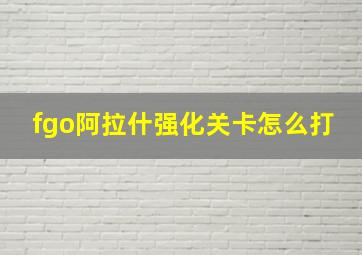 fgo阿拉什强化关卡怎么打